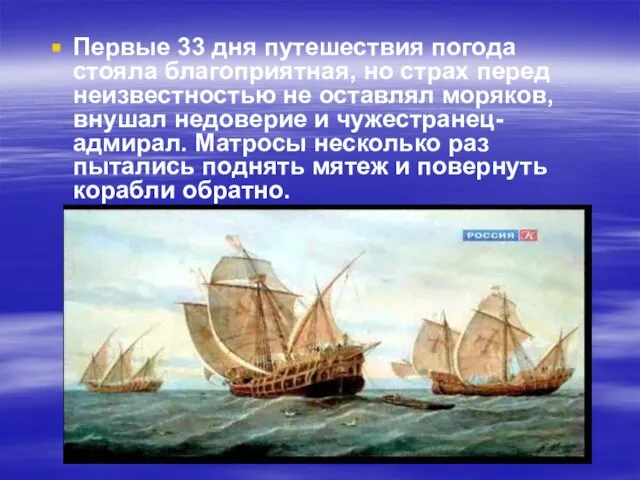 Первые 33 дня путешествия погода стояла благоприятная, но страх перед неизвестностью не оставлял моряков, внушал недоверие и чужестранец-адмирал. Матросы несколько раз пытались поднять мятеж и повернуть корабли обратно.

РОССИЯ К